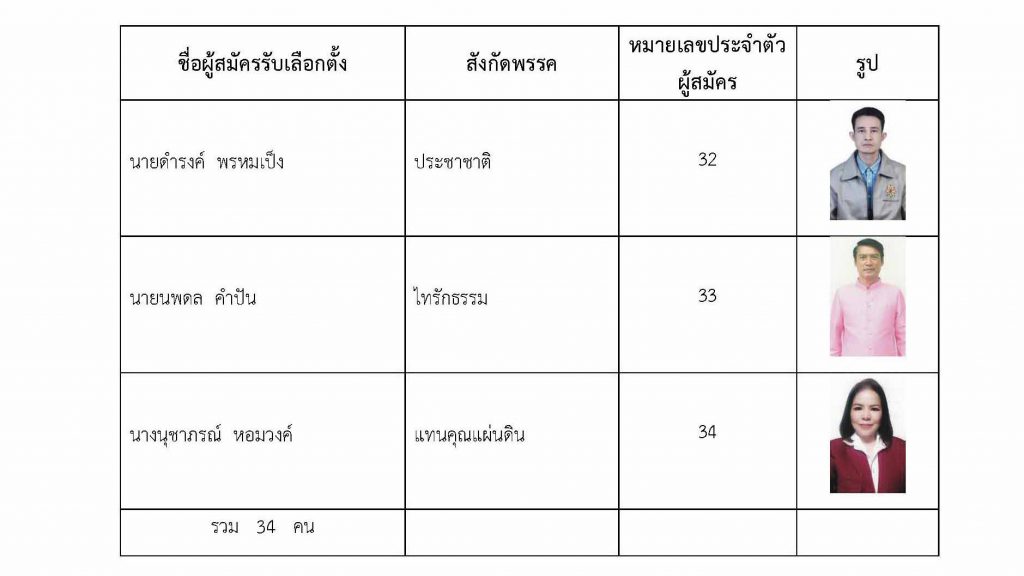 | ชื่อผู้สมัครรับเลือกตั้ง | สังกัดพรรค | หมายเลขประจำตัวผู้สมัคร | รูป |
|---|---|---|---|
| นายดำรงค์ พรหมเป็ง | ประชาชาติ | 32 | |
| นายนพดล คำปัน | ไทรักธรรม | 33 | |
| นางนุชาภรณ์ หอมวงค์ | แทนคุณแผ่นดิน | 34 | |
| รวม 34 คน | | | |